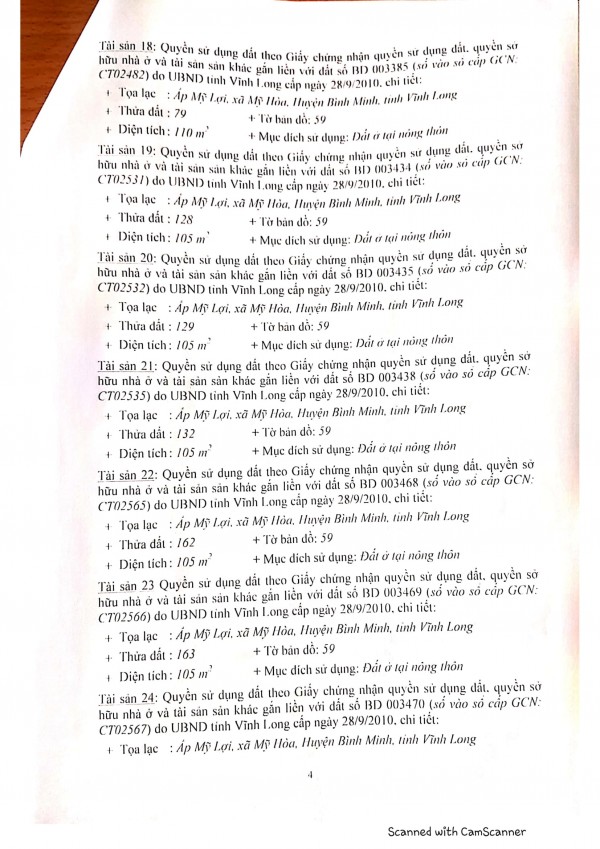 Tài sản 18: Quyền sử dụng đất theo Giấy chứng nhận quyền sử dụng đất, quyền sở hữu nhà ở và tài sản sản khác gắn liền với đất số BD 003385 (số vào sổ cấp GCN: CT02482) do UBND tỉnh Vĩnh Long cấp ngày 28/9/2010, chi tiết:

+ Tọa lạc : Ấp Mỹ Lợi, xã Mỹ Hòa, Huyện Bình Minh, tỉnh Vĩnh Long
+ Thửa đất : 79 + Tờ bản đồ: 59
+ Diện tích : 110 $m^2$ + Mục đích sử dụng: Đất ở tại nông thôn

Tài sản 19: Quyền sử dụng đất theo Giấy chứng nhận quyền sử dụng đất, quyền sở hữu nhà ở và tài sản sản khác gắn liền với đất số BD 003434 (số vào sổ cấp GCN: CT02531) do UBND tỉnh Vĩnh Long cấp ngày 28/9/2010, chi tiết:

+ Tọa lạc : Ấp Mỹ Lợi, xã Mỹ Hòa, Huyện Bình Minh, tỉnh Vĩnh Long
+ Thửa đất : 128 + Tờ bản đồ: 59
+ Diện tích : 105 $m^2$ + Mục đích sử dụng: Đất ở tại nông thôn

Tài sản 20: Quyền sử dụng đất theo Giấy chứng nhận quyền sử dụng đất, quyền sở hữu nhà ở và tài sản sản khác gắn liền với đất số BD 003435 (số vào sổ cấp GCN: CT02532) do UBND tỉnh Vĩnh Long cấp ngày 28/9/2010, chi tiết:

+ Tọa lạc : Ấp Mỹ Lợi, xã Mỹ Hòa, Huyện Bình Minh, tỉnh Vĩnh Long
+ Thửa đất : 129 + Tờ bản đồ: 59
+ Diện tích : 105 $m^2$ + Mục đích sử dụng: Đất ở tại nông thôn

Tài sản 21: Quyền sử dụng đất theo Giấy chứng nhận quyền sử dụng đất, quyền sở hữu nhà ở và tài sản sản khác gắn liền với đất số BD 003438 (số vào sổ cấp GCN: CT02535) do UBND tỉnh Vĩnh Long cấp ngày 28/9/2010, chi tiết:

+ Tọa lạc : Ấp Mỹ Lợi, xã Mỹ Hòa, Huyện Bình Minh, tỉnh Vĩnh Long
+ Thửa đất : 132 + Tờ bản đồ: 59
+ Diện tích : 105 $m^2$ + Mục đích sử dụng: Đất ở tại nông thôn

Tài sản 22: Quyền sử dụng đất theo Giấy chứng nhận quyền sử dụng đất, quyền sở hữu nhà ở và tài sản sản khác gắn liền với đất số BD 003468 (số vào sổ cấp GCN: CT02565) do UBND tỉnh Vĩnh Long cấp ngày 28/9/2010, chi tiết:

+ Tọa lạc : Ấp Mỹ Lợi, xã Mỹ Hòa, Huyện Bình Minh, tỉnh Vĩnh Long
+ Thửa đất : 162 + Tờ bản đồ: 59
+ Diện tích : 105 $m^2$ + Mục đích sử dụng: Đất ở tại nông thôn

Tài sản 23 Quyền sử dụng đất theo Giấy chứng nhận quyền sử dụng đất, quyền sở hữu nhà ở và tài sản sản khác gắn liền với đất số BD 003469 (số vào sổ cấp GCN: CT02566) do UBND tỉnh Vĩnh Long cấp ngày 28/9/2010, chi tiết:

+ Tọa lạc : Ấp Mỹ Lợi, xã Mỹ Hòa, Huyện Bình Minh, tỉnh Vĩnh Long
+ Thửa đất : 163 + Tờ bản đồ: 59
+ Diện tích : 105 $m^2$ + Mục đích sử dụng: Đất ở tại nông thôn

Tài sản 24: Quyền sử dụng đất theo Giấy chứng nhận quyền sử dụng đất, quyền sở hữu nhà ở và tài sản sản khác gắn liền với đất số BD 003470 (số vào sổ cấp GCN: CT02567) do UBND tỉnh Vĩnh Long cấp ngày 28/9/2010, chi tiết:

+ Tọa lạc : Ấp Mỹ Lợi, xã Mỹ Hòa, Huyện Bình Minh, tỉnh Vĩnh Long

4

Scanned with CamScanner